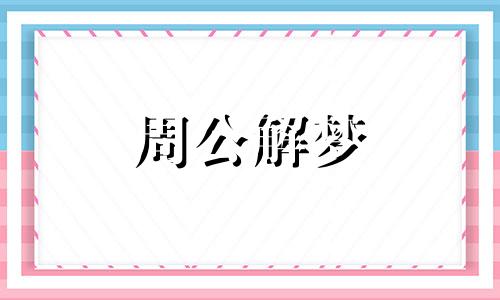 周公解梦